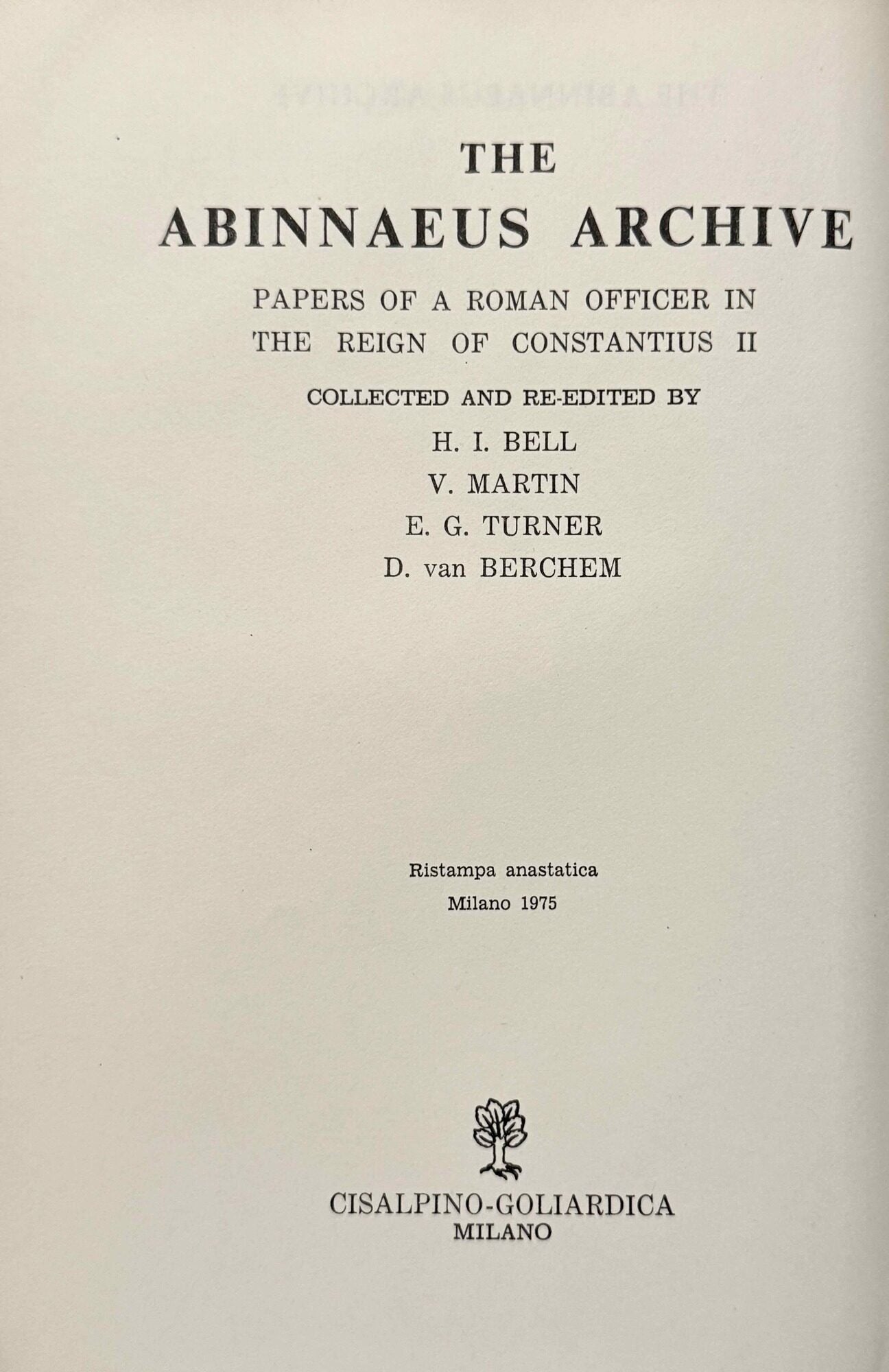 THE
ABINNAEUS ARCHIVE

PAPERS OF A ROMAN OFFICER IN THE REIGN OF CONSTANTIUS II

COLLECTED AND RE-EDITED BY

H. I. BELL
V. MARTIN
E. G. TURNER
D. van BERCHEM

Ristampa anastatica
Milano 1975

CISALPINO-GOLIARDICA
MILANO